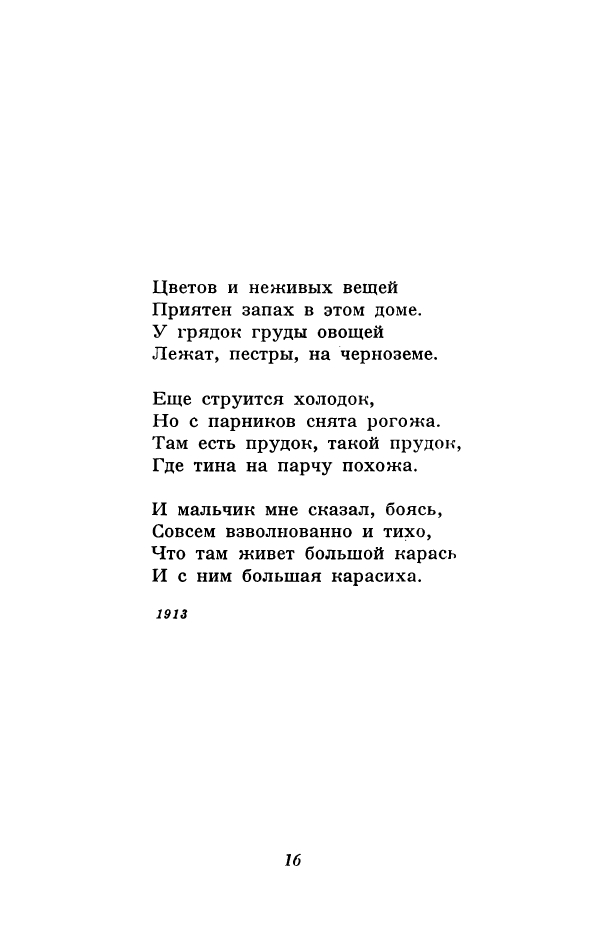 Цветов и неживых вещей
Приятен запах в этом доме.
У грядок груды овощей
Лежат, пестры, на черноземе.

Еще струится холодок,
Но с парников снята рогожа.
Там есть прудок, такой прудок,
Где тина на парчу похожа.

И мальчик мне сказал, боясь,
Совсем взволнованно и тихо,
Что там живет большой карась
И с ним большая карасиха.

1913

16